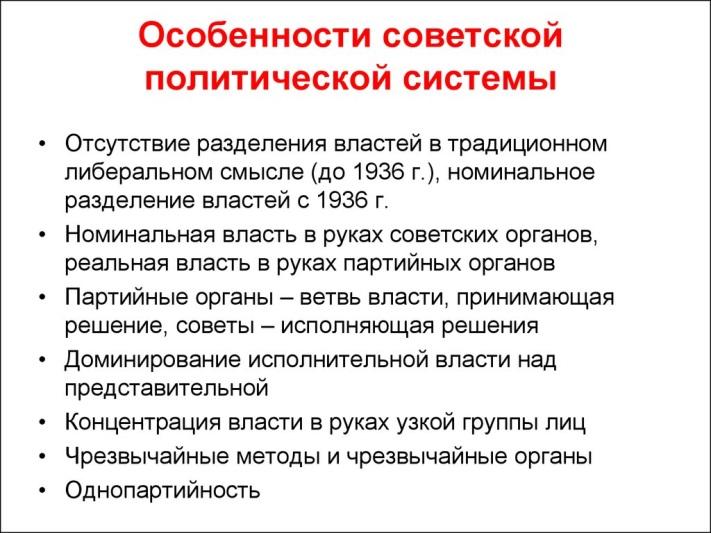 Особенности советской политической системы

• Отсутствие разделения властей в традиционном либеральном смысле (до 1936 г.), номинальное разделение властей с 1936 г.
• Номинальная власть в руках советских органов, реальная власть в руках партийных органов
• Партийные органы – ветвь власти, принимающая решение, советы – исполняющая решения
• Доминирование исполнительной власти над представительной
• Концентрация власти в руках узкой группы лиц
• Чрезвычайные методы и чрезвычайные органы
• Однопартийность